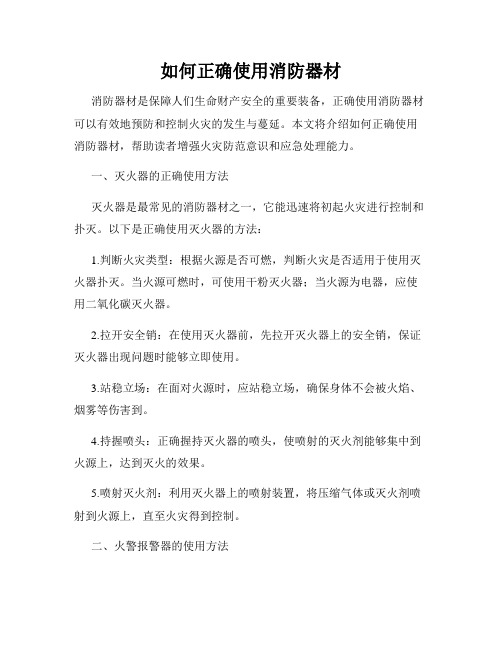 如何正确使用消防器材

消防器材是保障人们生命财产安全的重要装备，正确使用消防器材可以有效地预防和控制火灾的发生与蔓延。本文将介绍如何正确使用消防器材，帮助读者增强火灾防范意识和应急处理能力。

一、灭火器的正确使用方法

灭火器是最常见的消防器材之一，它能迅速将初起火灾进行控制和扑灭。以下是正确使用灭火器的方法：

1.判断火灾类型：根据火源是否可燃，判断火灾是否适用于使用灭火器扑灭。当火源可燃时，可使用干粉灭火器；当火源为电器，应使用二氧化碳灭火器。

2.拉开安全销：在使用灭火器前，先拉开灭火器上的安全销，保证灭火器出现问题时能够立即使用。

3.站稳立场：在面对火源时，应站稳立场，确保身体不会被火焰、烟雾等伤害到。

4.持握喷头：正确握持灭火器的喷头，使喷射的灭火剂能够集中到火源上，达到灭火的效果。

5.喷射灭火剂：利用灭火器上的喷射装置，将压缩气体或灭火剂喷射到火源上，直至火灾得到控制。

二、火警报警器的使用方法